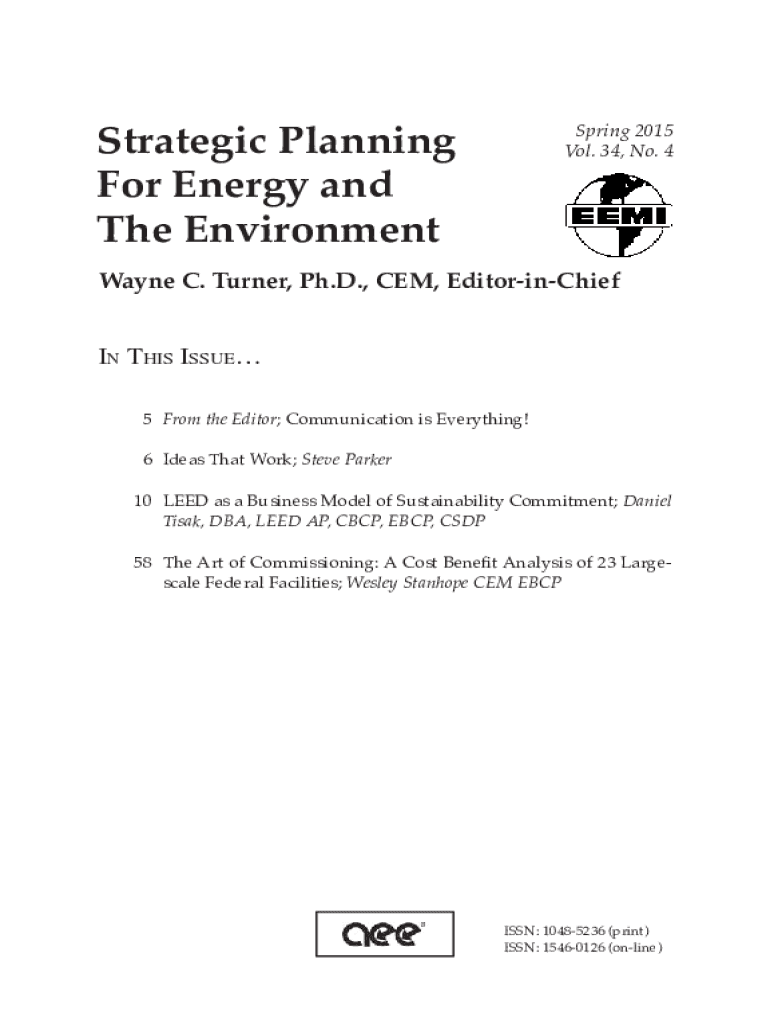 Strategic Planning For Energy and The Environment

Spring 2015
Vol. 34, No. 4

EEMI

Wayne C. Turner, Ph.D., CEM, Editor-in-Chief

IN THIS ISSUE…

5 From the Editor; Communication is Everything!

6 Ideas That Work; Steve Parker

10 LEED as a Business Model of Sustainability Commitment; Daniel Tisak, DBA, LEED AP, CBCP, EBCP, CSDP

58 The Art of Commissioning: A Cost Benefit Analysis of 23 Large-scale Federal Facilities; Wesley Stanhope CEM EBCP

aee

ISSN: 1048-5236 (print)
ISSN: 1546-0126 (on-line)